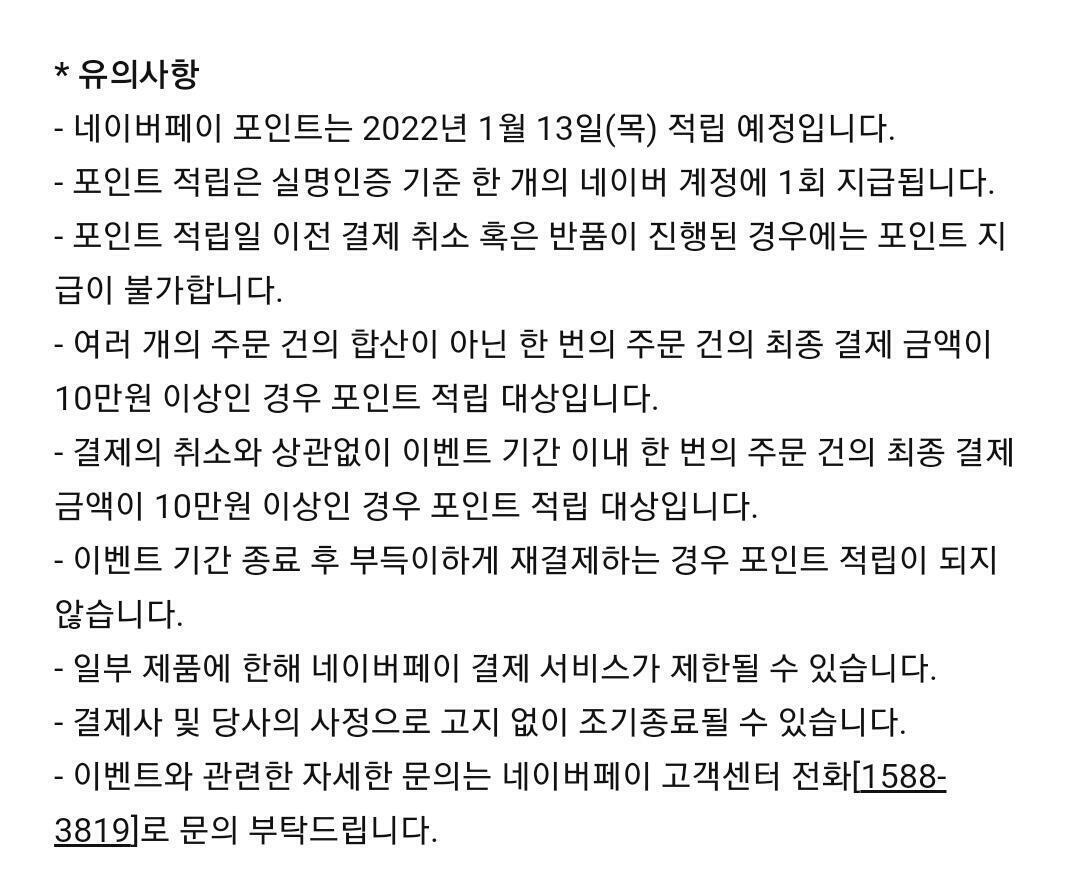 * 유의사항
- 네이버페이 포인트는 2022년 1월 13일(목) 적립 예정입니다.
- 포인트 적립은 실명인증 기준 한 개의 네이버 계정에 1회 지급됩니다.
- 포인트 적립일 이전 결제 취소 혹은 반품이 진행된 경우에는 포인트 지급이 불가합니다.
- 여러 개의 주문 건의 합산이 아닌 한 번의 주문 건의 최종 결제 금액이 10만원 이상인 경우 포인트 적립 대상입니다.
- 결제의 취소와 상관없이 이벤트 기간 이내 한 번의 주문 건의 최종 결제 금액이 10만원 이상인 경우 포인트 적립 대상입니다.
- 이벤트 기간 종료 후 부득이하게 재결제하는 경우 포인트 적립이 되지 않습니다.
- 일부 제품에 한해 네이버페이 결제 서비스가 제한될 수 있습니다.
- 결제사 및 당사의 사정으로 고지 없이 조기종료될 수 있습니다.
- 이벤트와 관련한 자세한 문의는 네이버페이 고객센터 전화[1588-3819]로 문의 부탁드립니다.